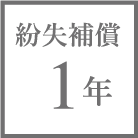 紛失補償

1年